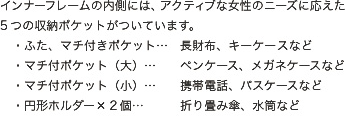 インナーフレームの内側には、アクティブな女性のニーズに応えた５つの収納ポケットがついています。

・ふた、マチ付きポケット…　長財布、キーケースなど
・マチ付ポケット（大）…　ペンケース、メガネケースなど
・マチ付ポケット（小）…　携帯電話、パスケースなど
・円形ホルダー×２個…　折り畳み傘、水筒など